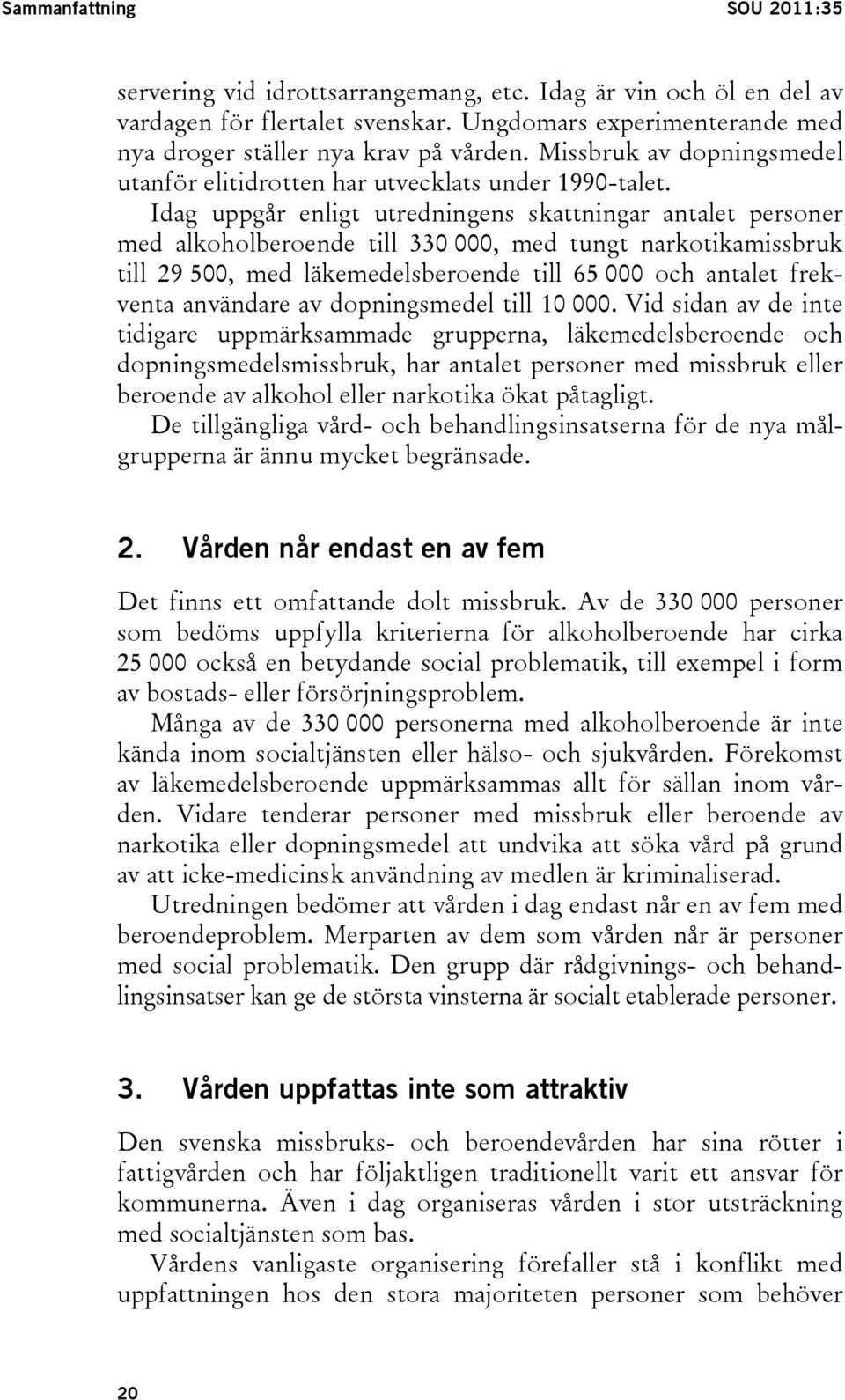 Sammanfattning SOU 2011:35

servering vid idrottsarrangemang, etc. Idag är vin och öl en del av vardagen för flertalet svenskar. Ungdomars experimenterande med nya droger ställer nya krav på vården. Missbruk av dopningsmedel utanför elitidrotten har utvecklats under 1990-talet.

Idag uppgår enligt utredningens skattningar antalet personer med alkoholberoende till 330 000, med tungt narkotikamissbruk till 29 500, med läkemedelsberoende till 65 000 och antalet frekventa användare av dopningsmedel till 10 000. Vid sidan av de inte tidigare uppmärksammade grupperna, läkemedelsberoende och dopningsmedelsmissbruk, har antalet personer med missbruk eller beroende av alkohol eller narkotika ökat påtagligt.

De tillgängliga vård- och behandlingsinsatserna för de nya målgrupperna är ännu mycket begränsade.

2. Vården når endast en av fem

Det finns ett omfattande dolt missbruk. Av de 330 000 personer som bedöms uppfylla kriterierna för alkoholberoende har cirka 25 000 också en betydande social problematik, till exempel i form av bostads- eller försörjningsproblem.

Många av de 330 000 personerna med alkoholberoende är inte kända inom socialtjänsten eller hälso- och sjukvården. Förekomst av läkemedelsberoende uppmärksammas allt för sällan inom vården. Vidare tenderar personer med missbruk eller beroende av narkotika eller dopningsmedel att undvika att söka vård på grund av att icke-medicinsk användning av medlen är kriminaliserad.

Utredningen bedömer att vården i dag endast når en av fem med beroendeproblem. Merparten av dem som vården når är personer med social problematik. Den grupp där rådgivnings- och behandlingsinsatser kan ge de största vinsterna är socialt etablerade personer.

3. Vården uppfattas inte som attraktiv

Den svenska missbruks- och beroendevården har sina rötter i fattigvården och har följaktligen traditionellt varit ett ansvar för kommunerna. Även i dag organiseras vården i stor utsträckning med socialtjänsten som bas.

Vårdens vanligaste organisering förefaller stå i konflikt med uppfattningen hos den stora majoriteten personer som behöver

20